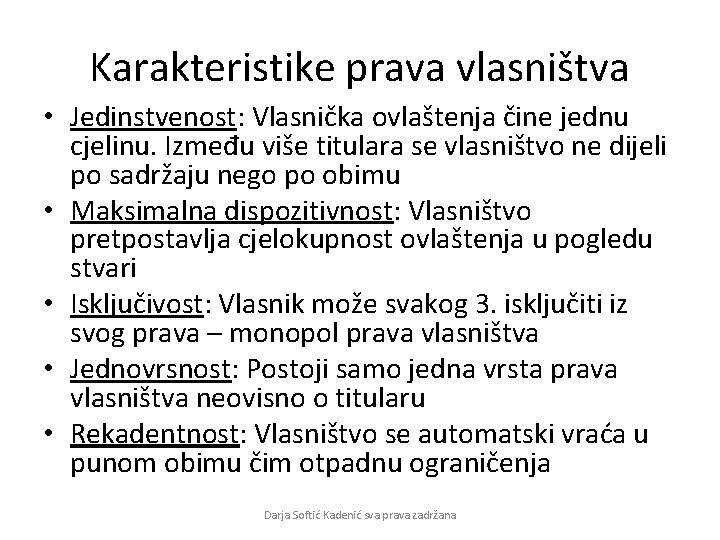 Karakteristike prava vlasništva

• Jedinstvenost: Vlasnička ovlaštenja čine jednu cjelinu. Između više titulara se vlasništvo ne dijeli po sadržaju nego po obimu
• Maksimalna dispozitivnost: Vlasništvo pretpostavlja cjelokupnost ovlaštenja u pogledu stvari
• Isključivost: Vlasnik može svakog 3. isključiti iz svog prava – monopol prava vlasništva
• Jednovrsnost: Postoji samo jedna vrsta prava vlasništva neovisno o titularu
• Rekadentnost: Vlasništvo se automatski vraća u punom obimu čim otpadnu ograničenja

Darja Softić Kadenić sva prava zadržana